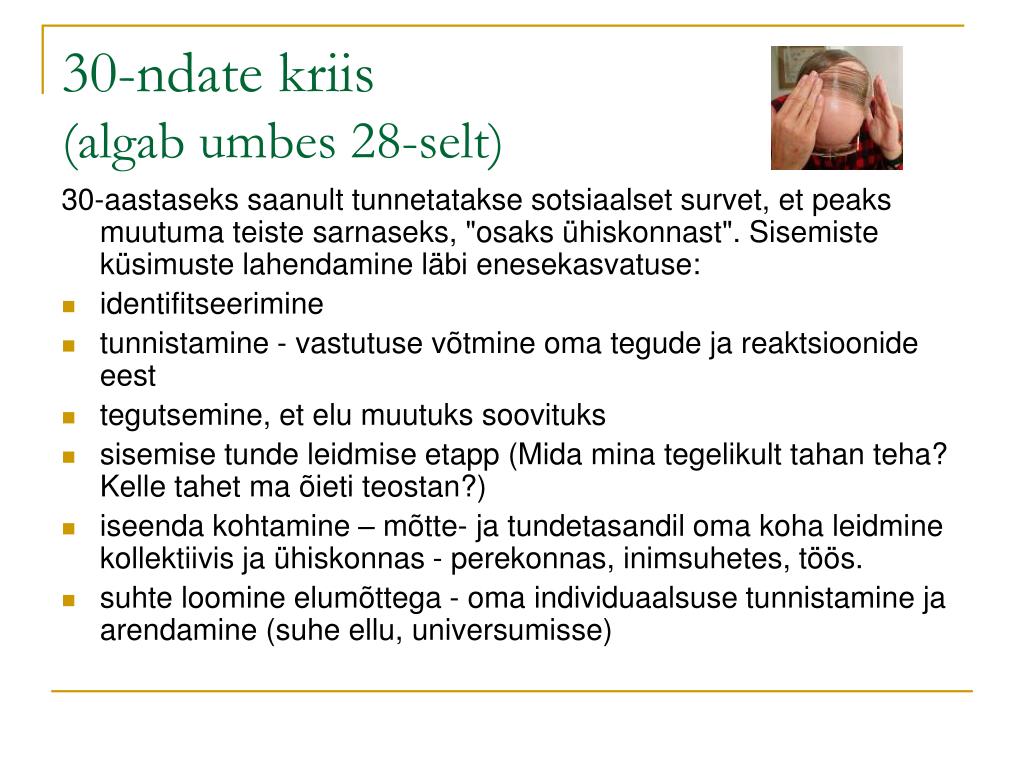 30-ndate kriis
(algab umbes 28-selt)

30-aastaseks saanult tunnetatakse sotsiaalset survet, et peaks muutuma teiste sarnaseks, "osaks ühiskonnast". Sisemiste küsimuste lahendamine läbi enesekasvatuse:

- identifitseerimine
- tunnistamine - vastutuse võtmine oma tegude ja reaktsioonide eest
- tegutsemine, et elu muutuks soovituks
- sisemise tunde leidmise etapp (Mida mina tegelikult tahan teha? Kelle tahet ma õieti teostan?)
- iseenda kohtamine – mõtte- ja tundetasandil oma koha leidmine kollektiivis ja ühiskonnas - perekonnas, inimsuhetes, töös.
- suhte loomine elumõttega - oma individuaalsuse tunnistamine ja arendamine (suhe ellu, universumisse)